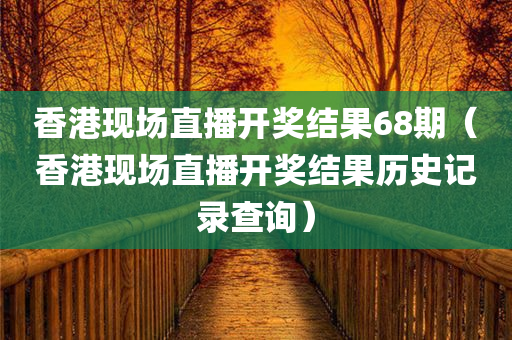 香港现场直播开奖结果68期（香港现场直播开奖结果历史记录查询）